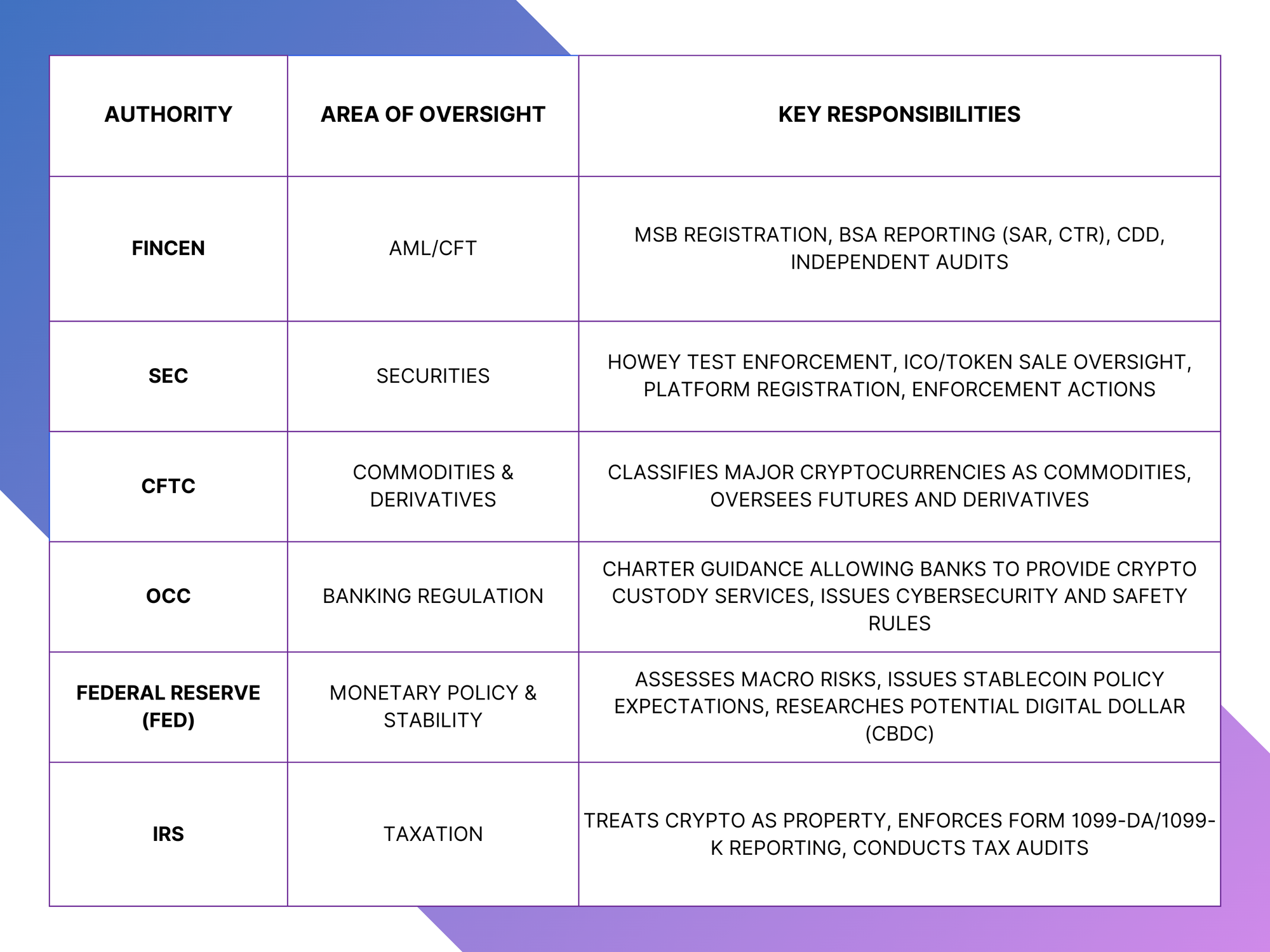 | AUTHORITY | AREA OF OVERSIGHT | KEY RESPONSIBILITIES |
|---|---|---|
| FINCEN | AML/CFT | MSB REGISTRATION, BSA REPORTING (SAR, CTR), CDD, INDEPENDENT AUDITS |
| SEC | SECURITIES | HOWEY TEST ENFORCEMENT, ICO/TOKEN SALE OVERSIGHT, PLATFORM REGISTRATION, ENFORCEMENT ACTIONS |
| CFTC | COMMODITIES & DERIVATIVES | CLASSIFIES MAJOR CRYPTOCURRENCIES AS COMMODITIES, OVERSEES FUTURES AND DERIVATIVES |
| OCC | BANKING REGULATION | CHARTER GUIDANCE ALLOWING BANKS TO PROVIDE CRYPTO CUSTODY SERVICES, ISSUES CYBERSECURITY AND SAFETY RULES |
| FEDERAL RESERVE (FED) | MONETARY POLICY & STABILITY | ASSESSES MACRO RISKS, ISSUES STABLECOIN POLICY EXPECTATIONS, RESEARCHES POTENTIAL DIGITAL DOLLAR (CBDC) |
| IRS | TAXATION | TREATS CRYPTO AS PROPERTY, ENFORCES FORM 1099-DA/1099-K REPORTING, CONDUCTS TAX AUDITS |